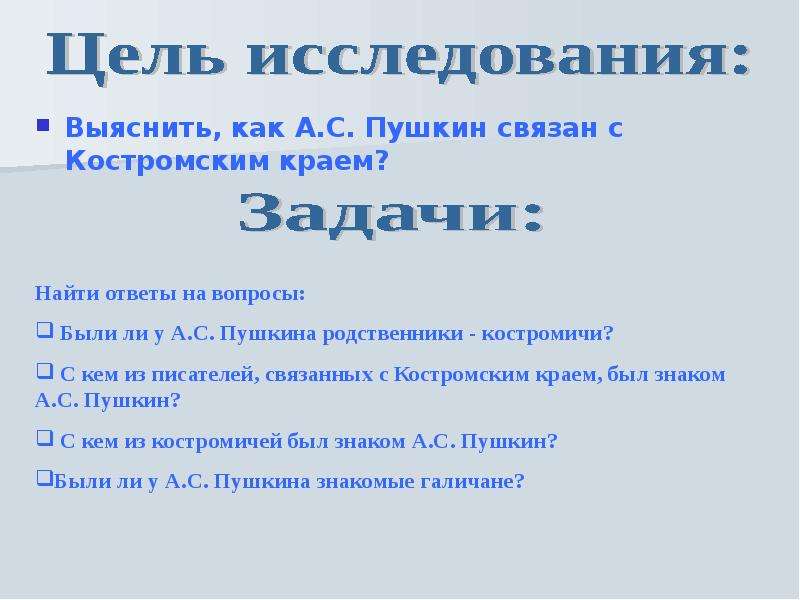 Цель исследования:

Выяснить, как А.С. Пушкин связан с Костромским краем?

Задачи:

Найти ответы на вопросы:

Были ли у А.С. Пушкина родственники - костромичи?

С кем из писателей, связанных с Костромским краем, был знаком А.С. Пушкин?

С кем из костромичей был знаком А.С. Пушкин?

Были ли у А.С. Пушкина знакомые галичане?